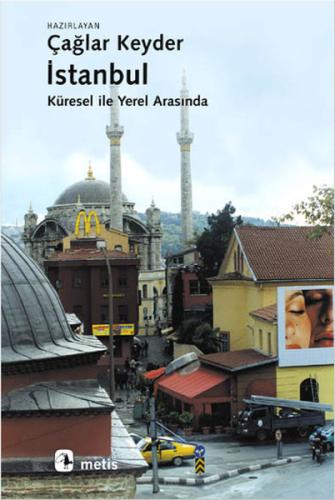 HAZIRLAYAN
Çağlar Keyder
İstanbul
Küresel ile Yerel Arasında

metis